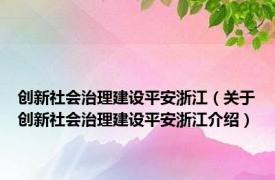 创新社会治理建设平安浙江（关于创新社会治理建设平安浙江介绍）